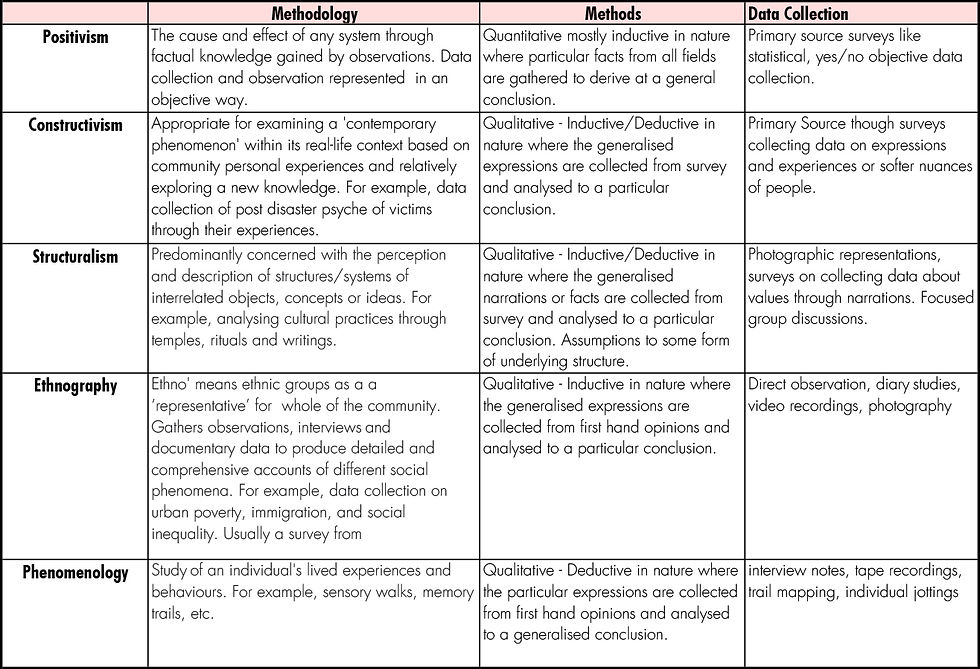 | | Methodology | Methods | Data Collection |
|---|---|---|---|
| Positivism | The cause and effect of any system through factual knowledge gained by observations. Data collection and observation represented in an objective way. | Quantitative mostly inductive in nature where particular facts from all fields are gathered to derive at a general conclusion. | Primary source surveys like statistical, yes/no objective data collection. |
| Constructivism | Appropriate for examining a 'contemporary phenomenon' within its real-life context based on community personal experiences and relatively exploring a new knowledge. For example, data collection of post disaster psyche of victims through their experiences. | Qualitative - Inductive/Deductive in nature where the generalised expressions are collected from survey and analysed to a particular conclusion. | Primary Source though surveys collecting data on expressions and experiences or softer nuances of people. |
| Structuralism | Predominantly concerned with the perception and description of structures/systems of interrelated objects, concepts or ideas. For example, analysing cultural practices through temples, rituals and writings. | Qualitative - Inductive/Deductive in nature where the generalised narrations or facts are collected from survey and analysed to a particular conclusion. Assumptions to some form of underlying structure. | Photographic representations, surveys on collecting data about values through narrations. Focused group discussions. |
| Ethnography | Ethno' means ethnic groups as a a 'representative' for whole of the community. Gathers observations, interviews and documentary data to produce detailed and comprehensive accounts of different social phenomena. For example, data collection on urban poverty, immigration, and social inequality. Usually a survey from | Qualitative - Inductive in nature where the generalised expressions are collected from first hand opinions and analysed to a particular conclusion. | Direct observation, diary studies, video recordings, photography |
| Phenomenology | Study of an individual's lived experiences and behaviours. For example, sensory walks, memory trails, etc. | Qualitative - Deductive in nature where the particular expressions are collected from first hand opinions and analysed to a generalised conclusion. | interview notes, tape recordings, trail mapping, individual jottings |